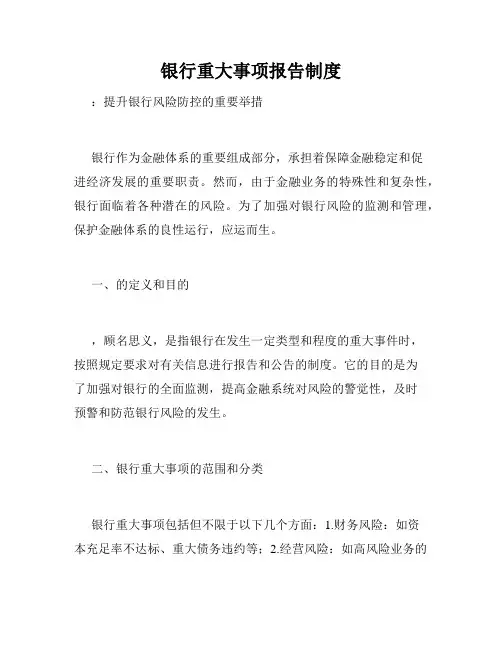 银行重大事项报告制度

：提升银行风险防控的重要举措

银行作为金融体系的重要组成部分，承担着保障金融稳定和促进经济发展的重要职责。然而，由于金融业务的特殊性和复杂性，银行面临着各种潜在的风险。为了加强对银行风险的监测和管理，保护金融体系的良性运行，应运而生。

一、的定义和目的

，顾名思义，是指银行在发生一定类型和程度的重大事件时，按照规定要求对有关信息进行报告和公告的制度。它的目的是为了加强对银行的全面监测，提高金融系统对风险的警觉性，及时预警和防范银行风险的发生。

二、银行重大事项的范围和分类

银行重大事项包括但不限于以下几个方面：1.财务风险：如资本充足率不达标、重大债务违约等；2.经营风险：如高风险业务的